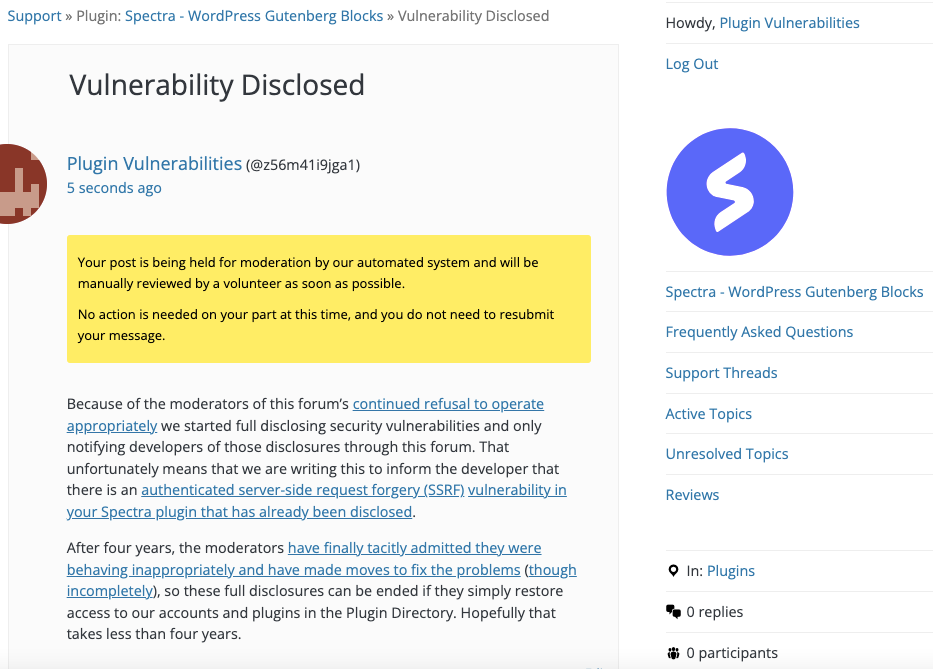 Support » Plugin: Spectra - WordPress Gutenberg Blocks » Vulnerability Disclosed

Vulnerability Disclosed

Plugin Vulnerabilities (@z56m41i9jga1)
5 seconds ago

Your post is being held for moderation by our automated system and will be manually reviewed by a volunteer as soon as possible.

No action is needed on your part at this time, and you do not need to resubmit your message.

Because of the moderators of this forum's continued refusal to operate appropriately we started full disclosing security vulnerabilities and only notifying developers of those disclosures through this forum. That unfortunately means that we are writing this to inform the developer that there is an authenticated server-side request forgery (SSRF) vulnerability in your Spectra plugin that has already been disclosed.

After four years, the moderators have finally tacitly admitted they were behaving inappropriately and have made moves to fix the problems (though incompletely), so these full disclosures can be ended if they simply restore access to our accounts and plugins in the Plugin Directory. Hopefully that takes less than four years.

Howdy, Plugin Vulnerabilities

Log Out

Spectra - WordPress Gutenberg Blocks

Frequently Asked Questions

Support Threads

Active Topics

Unresolved Topics

Reviews

In: Plugins

0 replies

0 participants